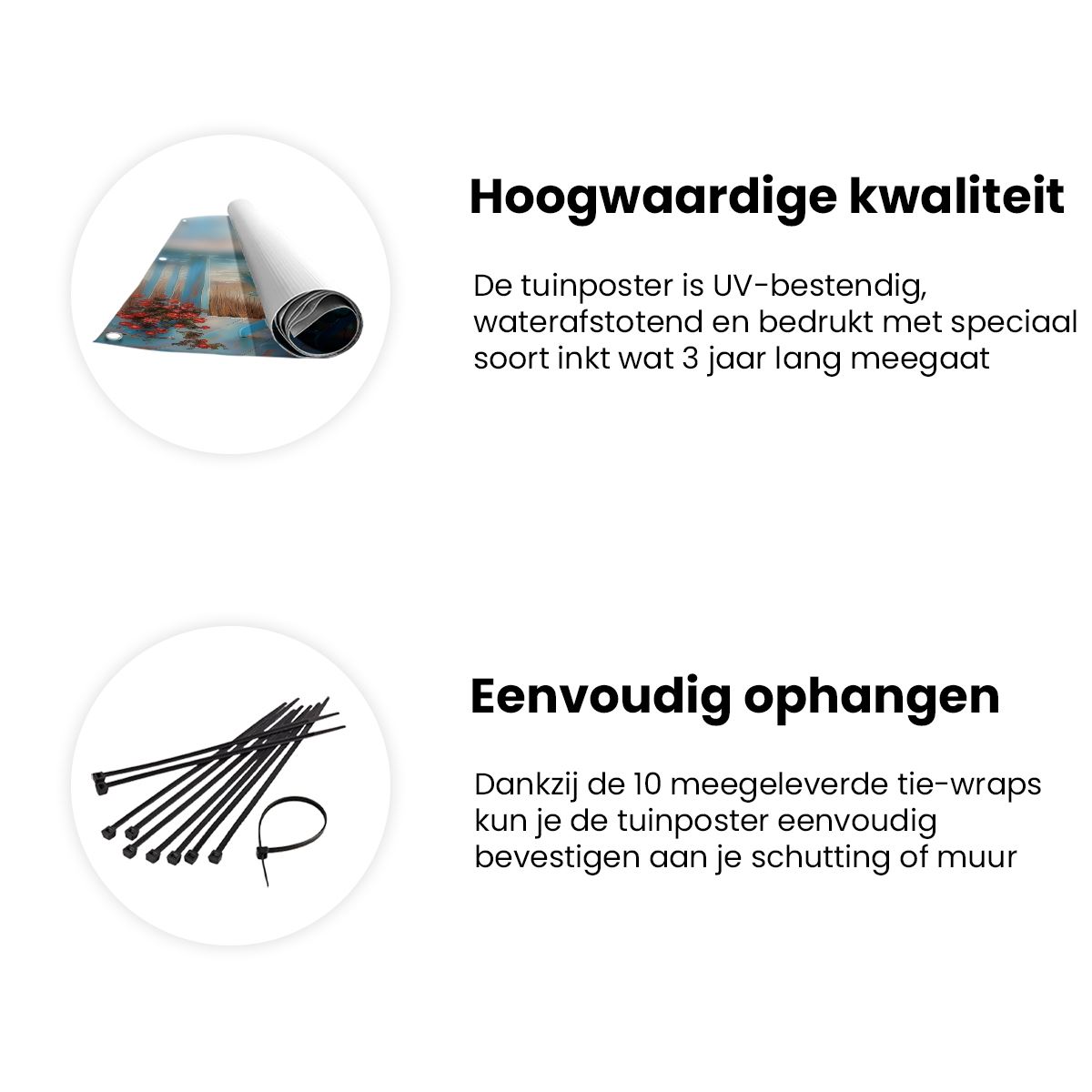 Hoogwaardige kwaliteit

De tuinposter is UV-bestendig, waterafstotend en bedrukt met speciaal soort inkt wat 3 jaar lang meegaat

Eenvoudig ophangen

Dankzij de 10 meegeleverde tie-wraps kun je de tuinposter eenvoudig bevestigen aan je schutting of muur